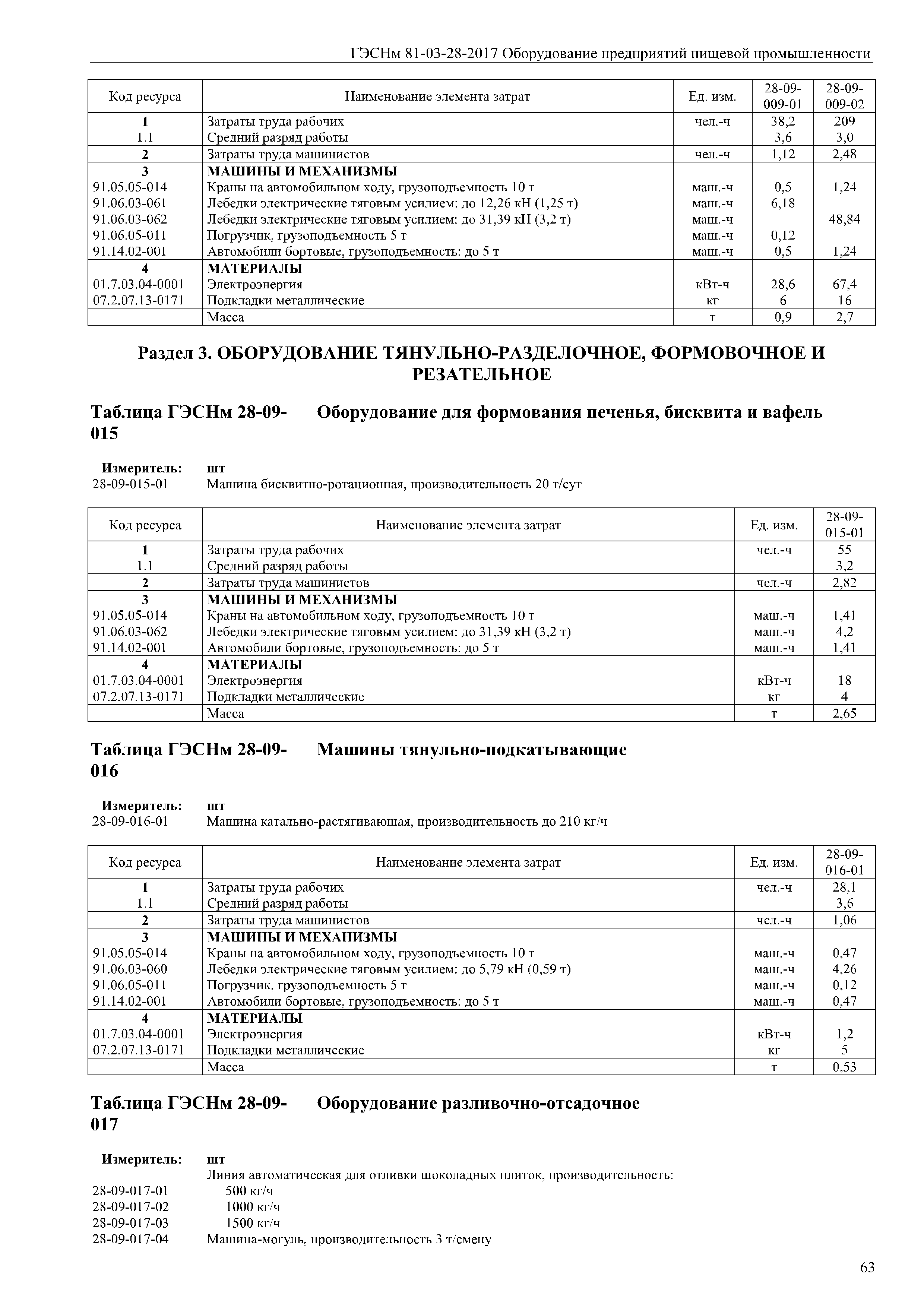 ГЭСНм 81-03-28-2017 Оборудование предприятий пищевой промышленности

| Код ресурса | Наименование элемента затрат | Ед. изм. | 28-09-009-01 | 28-09-009-02 |
|---|---|---|---|---|
| 1 | Затраты труда рабочих | чел.-ч | 38,2 | 209 |
| 1.1 | Средний разряд работы | | 3,6 | 3,0 |
| 2 | Затраты труда машинистов | чел.-ч | 1,12 | 2,48 |
| 3 | МАШИНЫ И МЕХАНИЗМЫ | | | |
| 91.05.05-014 | Краны на автомобильном ходу, грузоподъемность 10 т | маш.-ч | 0,5 | 1,24 |
| 91.06.03-061 | Лебедки электрические тяговым усилием: до 12,26 кН (1,25 т) | маш.-ч | 6,18 | |
| 91.06.03-062 | Лебедки электрические тяговым усилием: до 31,39 кН (3,2 т) | маш.-ч | | 48,84 |
| 91.06.05-011 | Погрузчик, грузоподъемность 5 т | маш.-ч | 0,12 | |
| 91.14.02-001 | Автомобили бортовые, грузоподъемность: до 5 т | маш.-ч | 0,5 | 1,24 |
| 4 | МАТЕРИАЛЫ | | | |
| 01.7.03.04-0001 | Электроэнергия | кВт-ч | 28,6 | 67,4 |
| 07.2.07.13-0171 | Подкладки металлические | кг | 6 | 16 |
| | Масса | т | 0,9 | 2,7 |

Раздел 3. ОБОРУДОВАНИЕ ТЯНУЛЬНО-РАЗДЕЛОЧНОЕ, ФОРМОВОЧНОЕ И РЕЗАТЕЛЬНОЕ

Таблица ГЭСНм 28-09-015 Оборудование для формования печенья, бисквита и вафель

Измеритель: шт
28-09-015-01 Машина бисквитно-ротационная, производительность 20 т/сут

| Код ресурса | Наименование элемента затрат | Ед. изм. | 28-09-015-01 |
|---|---|---|---|
| 1 | Затраты труда рабочих | чел.-ч | 55 |
| 1.1 | Средний разряд работы | | 3,2 |
| 2 | Затраты труда машинистов | чел.-ч | 2,82 |
| 3 | МАШИНЫ И МЕХАНИЗМЫ | | |
| 91.05.05-014 | Краны на автомобильном ходу, грузоподъемность 10 т | маш.-ч | 1,41 |
| 91.06.03-062 | Лебедки электрические тяговым усилием: до 31,39 кН (3,2 т) | маш.-ч | 4,2 |
| 91.14.02-001 | Автомобили бортовые, грузоподъемность: до 5 т | маш.-ч | 1,41 |
| 4 | МАТЕРИАЛЫ | | |
| 01.7.03.04-0001 | Электроэнергия | кВт-ч | 18 |
| 07.2.07.13-0171 | Подкладки металлические | кг | 4 |
| | Масса | т | 2,65 |

Таблица ГЭСНм 28-09-016 Машины тянульно-подкатывающие

Измеритель: шт
28-09-016-01 Машина катально-растягивающая, производительность до 210 кг/ч

| Код ресурса | Наименование элемента затрат | Ед. изм. | 28-09-016-01 |
|---|---|---|---|
| 1 | Затраты труда рабочих | чел.-ч | 28,1 |
| 1.1 | Средний разряд работы | | 3,6 |
| 2 | Затраты труда машинистов | чел.-ч | 1,06 |
| 3 | МАШИНЫ И МЕХАНИЗМЫ | | |
| 91.05.05-014 | Краны на автомобильном ходу, грузоподъемность 10 т | маш.-ч | 0,47 |
| 91.06.03-060 | Лебедки электрические тяговым усилием: до 5,79 кН (0,59 т) | маш.-ч | 4,26 |
| 91.06.05-011 | Погрузчик, грузоподъемность 5 т | маш.-ч | 0,12 |
| 91.14.02-001 | Автомобили бортовые, грузоподъемность: до 5 т | маш.-ч | 0,47 |
| 4 | МАТЕРИАЛЫ | | |
| 01.7.03.04-0001 | Электроэнергия | кВт-ч | 1,2 |
| 07.2.07.13-0171 | Подкладки металлические | кг | 5 |
| | Масса | т | 0,53 |

Таблица ГЭСНм 28-09-017 Оборудование разливочно-отсадочное

Измеритель: шт
Линия автоматическая для отливки шоколадных плиток, производительность:
28-09-017-01 500 кг/ч
28-09-017-02 1000 кг/ч
28-09-017-03 1500 кг/ч
28-09-017-04 Машина-могуль, производительность 3 т/смену

63